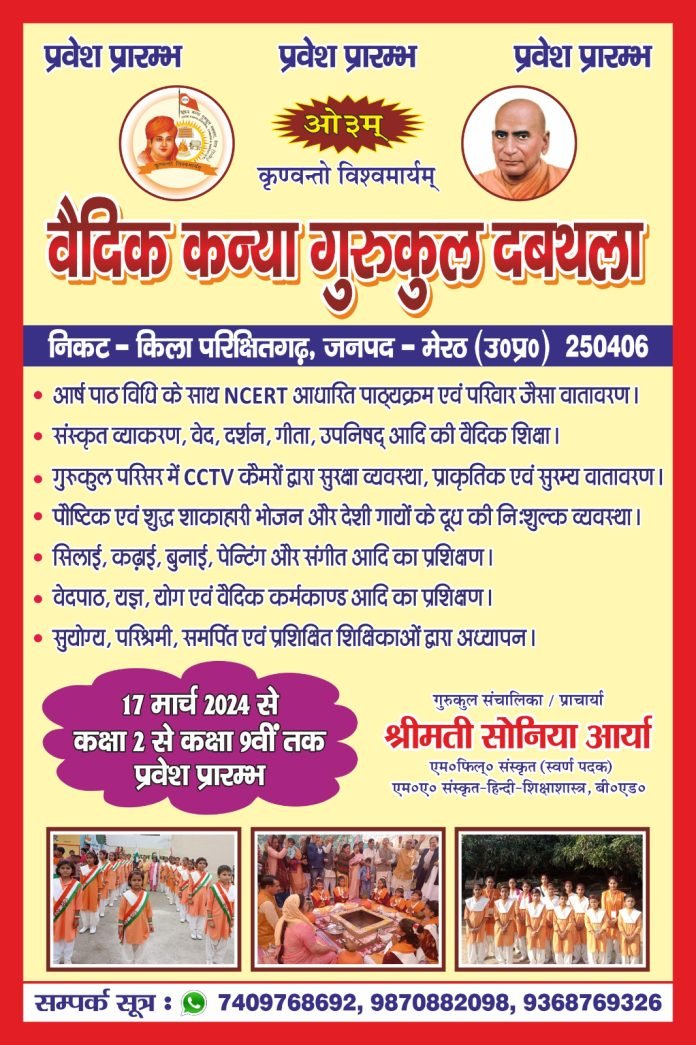 प्रवेश प्रारम्भ प्रवेश प्रारम्भ प्रवेश प्रारम्भ

ओ३म्

कृण्वन्तो विश्वमार्यम्

वैदिक कन्या गुरुकुल दबथला

निकट - किला परिक्षितगढ़, जनपद - मेरठ (उ०प्र०) 250406

• आर्ष पाठ विधि के साथ NCERT आधारित पाठ्यक्रम एवं परिवार जैसा वातावरण।
• संस्कृत व्याकरण, वेद, दर्शन, गीता, उपनिषद् आदि की वैदिक शिक्षा।
• गुरुकुल परिसर में CCTV कैमरों द्वारा सुरक्षा व्यवस्था, प्राकृतिक एवं सुरम्य वातावरण।
• पौष्टिक एवं शुद्ध शाकाहारी भोजन और देशी गायों के दूध की निःशुल्क व्यवस्था।
• सिलाई, कढ़ाई, बुनाई, पेन्टिंग और संगीत आदि का प्रशिक्षण।
• वेदपाठ, यज्ञ, योग एवं वैदिक कर्मकाण्ड आदि का प्रशिक्षण।
• सुयोग्य, परिश्रमी, समर्पित एवं प्रशिक्षित शिक्षिकाओं द्वारा अध्यापन।

17 मार्च 2024 से
कक्षा 2 से कक्षा 9वीं तक
प्रवेश प्रारम्भ

गुरुकुल संचालिका / प्राचार्या
श्रीमती सोनिया आर्या
एम०फिल० संस्कृत (स्वर्ण पदक)
एम०ए० संस्कृत-हिन्दी-शिक्षाशास्त्र, बी०एड०

सम्पर्क सूत्र : 7409768692, 9870882098, 9368769326